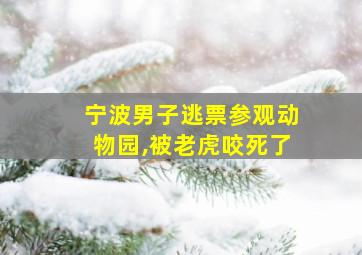 宁波男子逃票参观动物园,被老虎咬死了